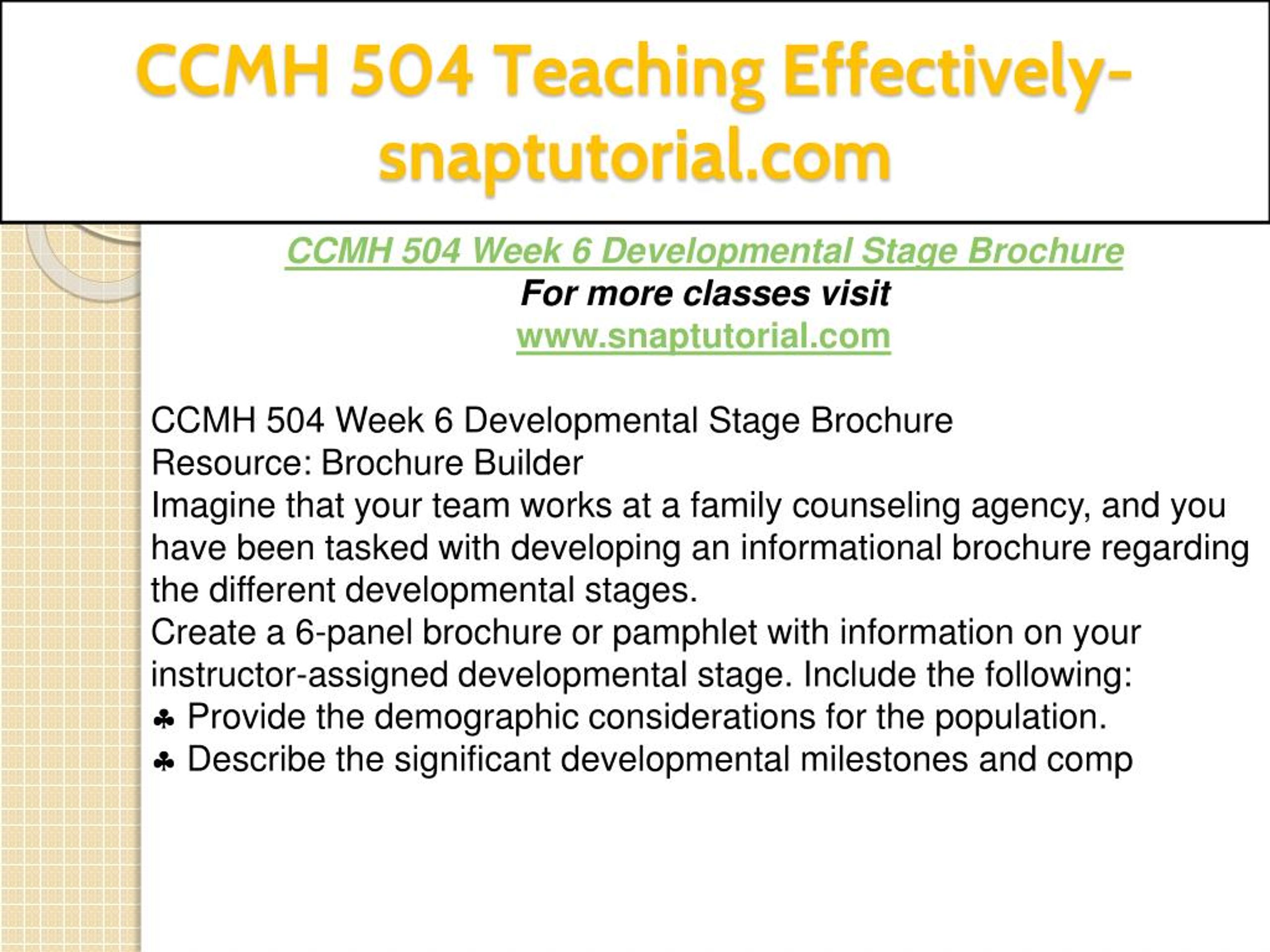 CCMH 504 Teaching Effectively-snaptutorial.com

CCMH 504 Week 6 Developmental Stage Brochure
For more classes visit
www.snaptutorial.com

CCMH 504 Week 6 Developmental Stage Brochure
Resource: Brochure Builder
Imagine that your team works at a family counseling agency, and you have been tasked with developing an informational brochure regarding the different developmental stages.
Create a 6-panel brochure or pamphlet with information on your instructor-assigned developmental stage. Include the following:
♣ Provide the demographic considerations for the population.
♣ Describe the significant developmental milestones and comp